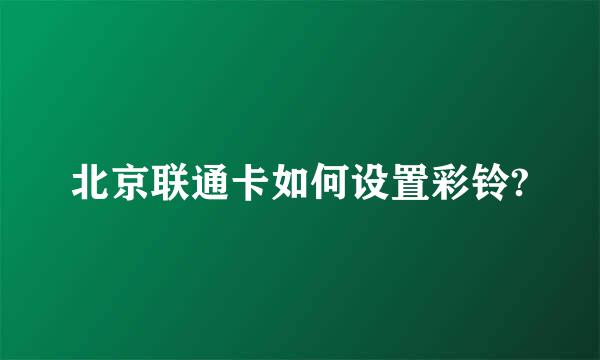 北京联通卡如何设置彩铃?